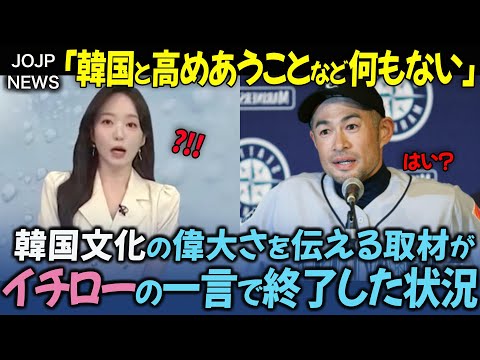 JOJP NEWS

「韓国と高めあうことなど何もない」

?!!

はい？

韓国文化の偉大さを伝える取材が
イチローの一言で終了した状況